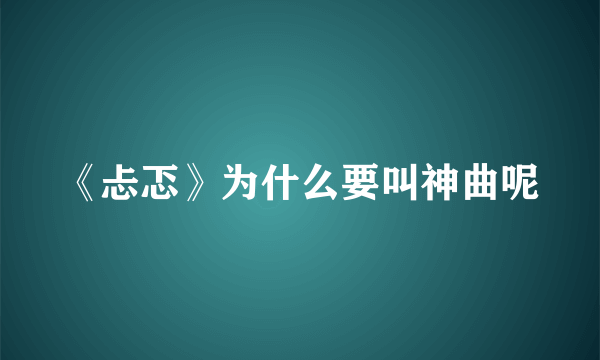 《忐忑》为什么要叫神曲呢